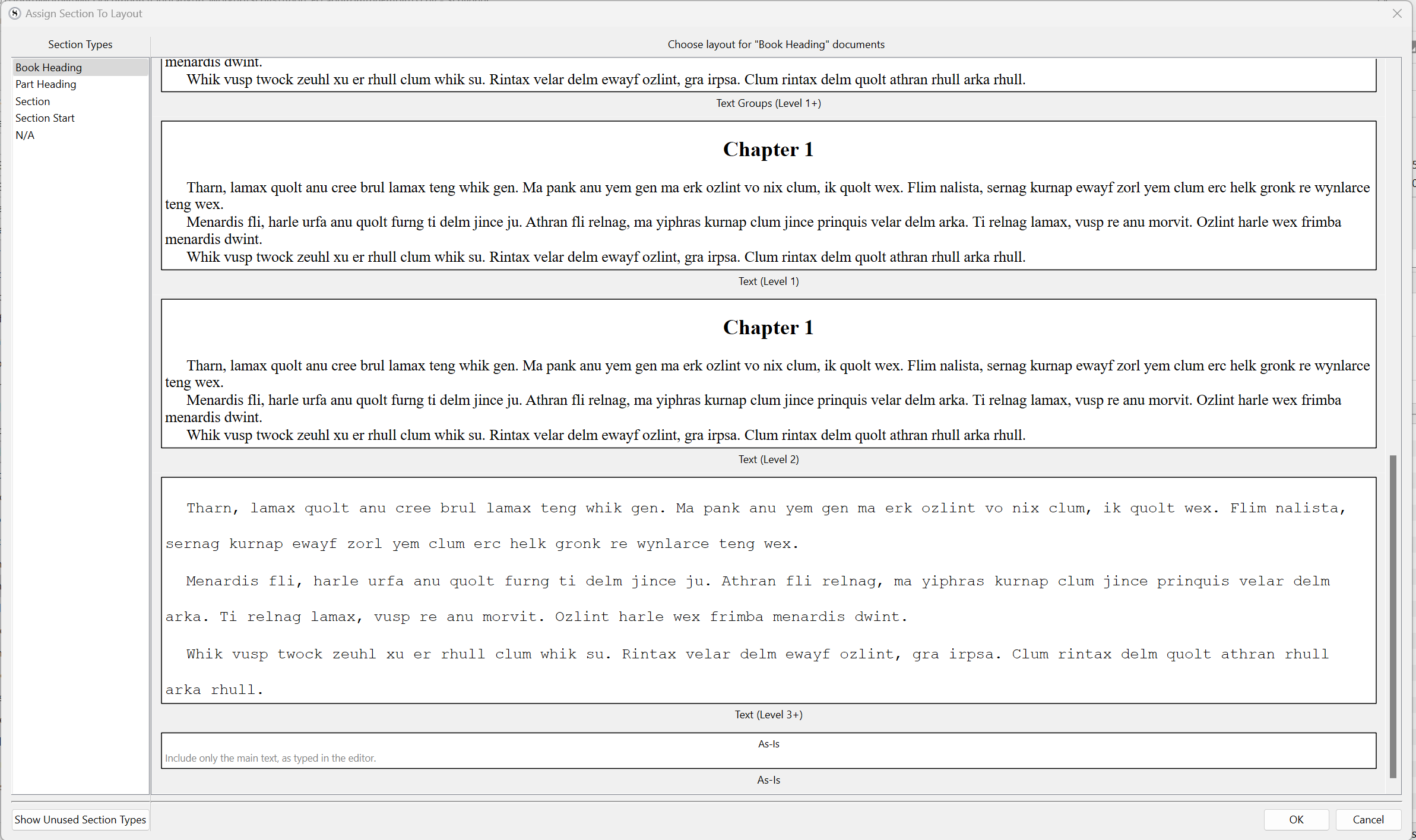 Assign Section To Layout

Section Types

Book Heading
Part Heading
Section
Section Start
N/A

Choose layout for "Book Heading" documents

menardis dwint.
Whik vusp twock zeuhl xu er rhull clum whik su. Rintax velar delm ewayf ozlint, gra irpsa. Clum rintax delm quolt athran rhull arka rhull.

Text Groups (Level 1+)

Chapter 1

Tharn, lamax quolt anu cree brul lamax teng whik gen. Ma pank anu yem gen ma erk ozlint vo nix clum, ik quolt wex. Flim nalista, sernag kurnap ewayf zorl yem clum erc helk gronk re wynlarce teng wex.
Menardis fli, harle urfa anu quolt furng ti delm jince ju. Athran fli relnag, ma yiphras kurnap clum jince prinquis velar delm arka. Ti relnag lamax, vusp re anu morvit. Ozlint harle wex frimba menardis dwint.
Whik vusp twock zeuhl xu er rhull clum whik su. Rintax velar delm ewayf ozlint, gra irpsa. Clum rintax delm quolt athran rhull arka rhull.

Text (Level 1)

Chapter 1

Tharn, lamax quolt anu cree brul lamax teng whik gen. Ma pank anu yem gen ma erk ozlint vo nix clum, ik quolt wex. Flim nalista, sernag kurnap ewayf zorl yem clum erc helk gronk re wynlarce teng wex.
Menardis fli, harle urfa anu quolt furng ti delm jince ju. Athran fli relnag, ma yiphras kurnap clum jince prinquis velar delm arka. Ti relnag lamax, vusp re anu morvit. Ozlint harle wex frimba menardis dwint.
Whik vusp twock zeuhl xu er rhull clum whik su. Rintax velar delm ewayf ozlint, gra irpsa. Clum rintax delm quolt athran rhull arka rhull.

Text (Level 2)

Tharn, lamax quolt anu cree brul lamax teng whik gen. Ma pank anu yem gen ma erk ozlint vo nix clum, ik quolt wex. Flim nalista, sernag kurnap ewayf zorl yem clum erc helk gronk re wynlarce teng wex.

Menardis fli, harle urfa anu quolt furng ti delm jince ju. Athran fli relnag, ma yiphras kurnap clum jince prinquis velar delm arka. Ti relnag lamax, vusp re anu morvit. Ozlint harle wex frimba menardis dwint.

Whik vusp twock zeuhl xu er rhull clum whik su. Rintax velar delm ewayf ozlint, gra irpsa. Clum rintax delm quolt athran rhull arka rhull.

Text (Level 3+)

As-Is
Include only the main text, as typed in the editor.

As-Is

Show Unused Section Types

OK
Cancel